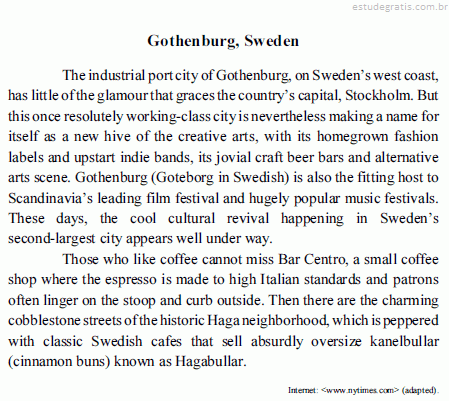 estudegratis.com.br

Gothenburg, Sweden

The industrial port city of Gothenburg, on Sweden's west coast, has little of the glamour that graces the country's capital, Stockholm. But this once resolutely working-class city is nevertheless making a name for itself as a new hive of the creative arts, with its homegrown fashion labels and upstart indie bands, its jovial craft beer bars and alternative arts scene. Gothenburg (Goteborg in Swedish) is also the fitting host to Scandinavia's leading film festival and hugely popular music festivals. These days, the cool cultural revival happening in Sweden's second-largest city appears well under way.

Those who like coffee cannot miss Bar Centro, a small coffee shop where the espresso is made to high Italian standards and patrons often linger on the stoop and curb outside. Then there are the charming cobblestone streets of the historic Haga neighborhood, which is peppered with classic Swedish cafes that sell absurdly oversize kanelbullar (cinnamon buns) known as Hagabullar.

Internet: <www.nytimes.com> (adapted).